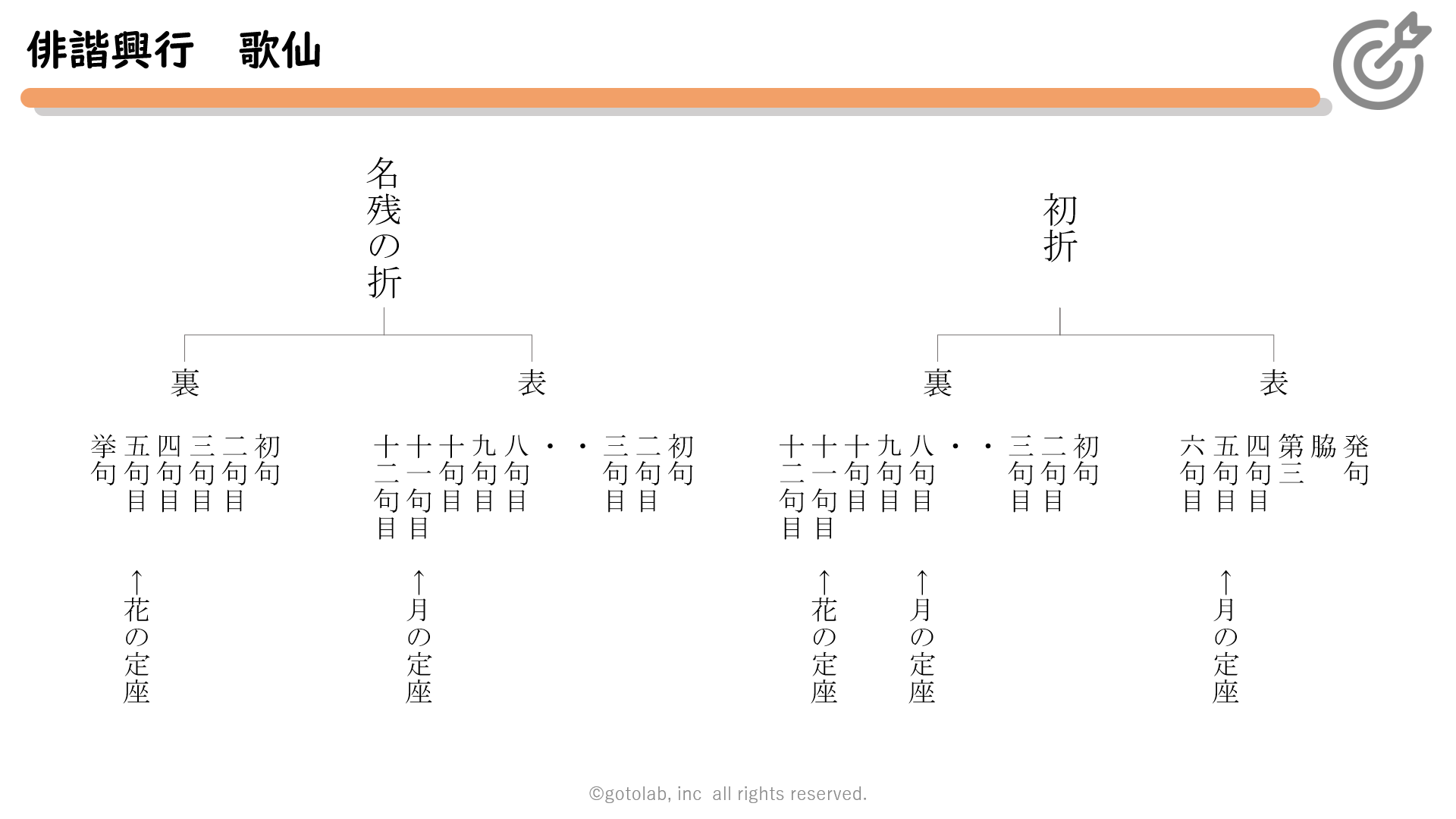 俳諧興行　歌仙

初折

表

発句
脇
第三
四句目
五句目
六句目

↑月の定座

裏

初句
二句目
三句目
・
・
八句目
九句目
十句目
十一句目
十二句目

↑月の定座
↑花の定座

名残の折

表

初句
二句目
三句目
・
・
八句目
九句目
十句目
十一句目
十二句目

↑月の定座

裏

初句
二句目
三句目
四句目
五句目
挙句

↑花の定座

©gotolab, inc all rights reserved.